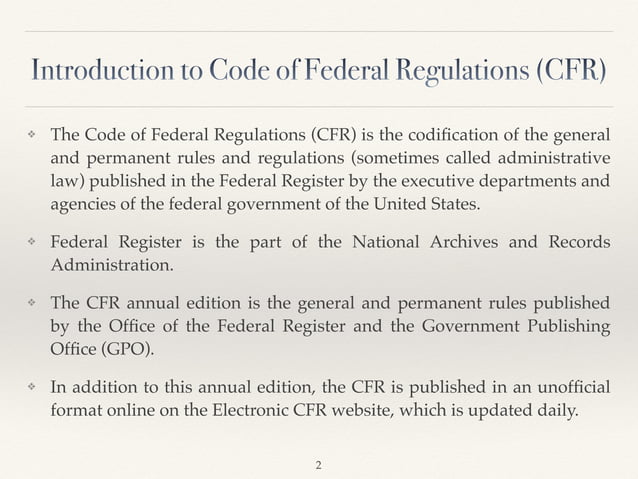 Introduction to Code of Federal Regulations (CFR)

❖ The Code of Federal Regulations (CFR) is the codification of the general and permanent rules and regulations (sometimes called administrative law) published in the Federal Register by the executive departments and agencies of the federal government of the United States.

❖ Federal Register is the part of the National Archives and Records Administration.

❖ The CFR annual edition is the general and permanent rules published by the Office of the Federal Register and the Government Publishing Office (GPO).

❖ In addition to this annual edition, the CFR is published in an unofficial format online on the Electronic CFR website, which is updated daily.

2